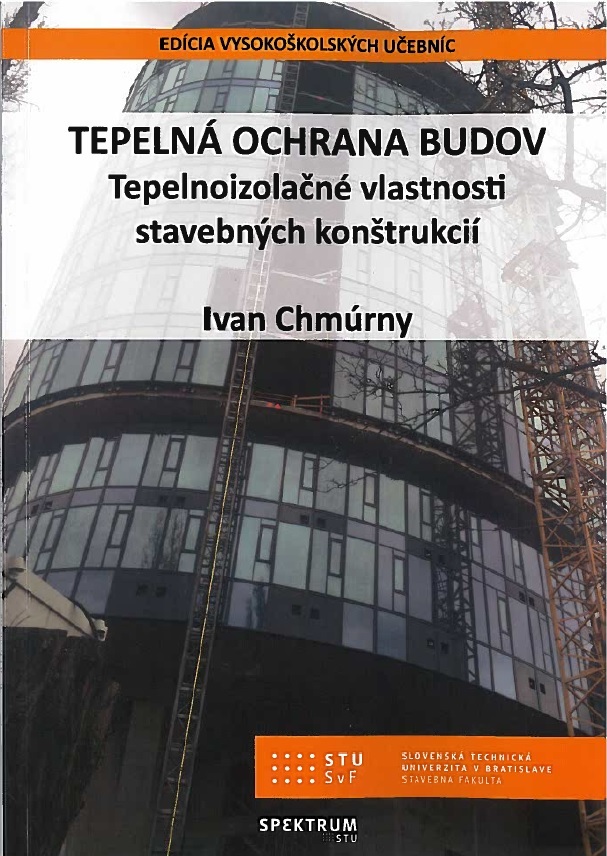 EDÍCIA VYSOKOŠKOLSKÝCH UČEBNÍC

TEPELNÁ OCHRANA BUDOV
Tepelnoizolačné vlastnosti
stavebných konštrukcií

Ivan Chmúrny

STU
SvF

SLOVENSKÁ TECHNICKÁ
UNIVERZITA V BRATISLAVE
STAVEBNÁ FAKULTA

SPEKTRUM
STU